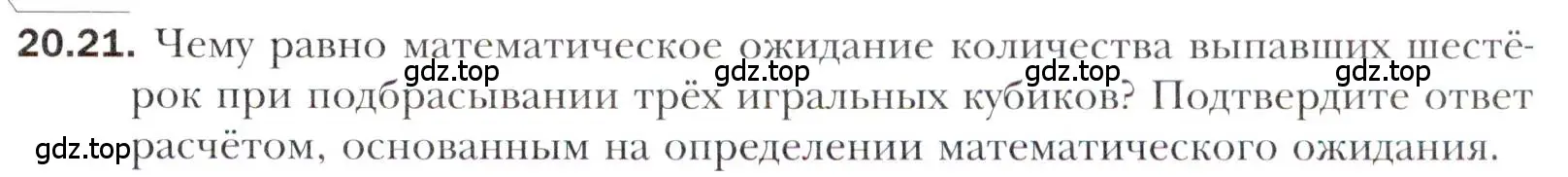 20.21. Чему равно математическое ожидание количества выпавших шестёрок при подбрасывании трёх игральных кубиков? Подтвердите ответ расчётом, основанным на определении математического ожидания.

gdz.top gdz.top gdz.top gdz.top gdz.top